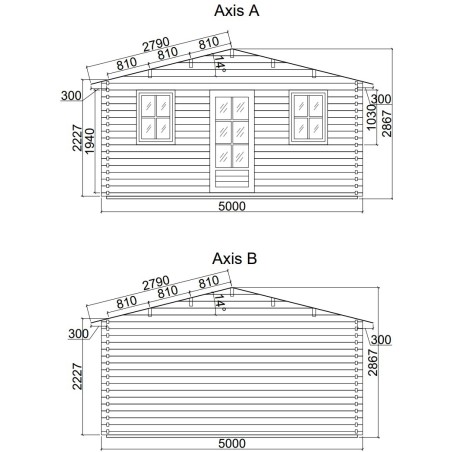 Axis A

2790
810
810
810
14°
300
300
2227
1940
1030
2867
5000

Axis B

2790
810
810
810
14°
300
300
2227
2867
5000